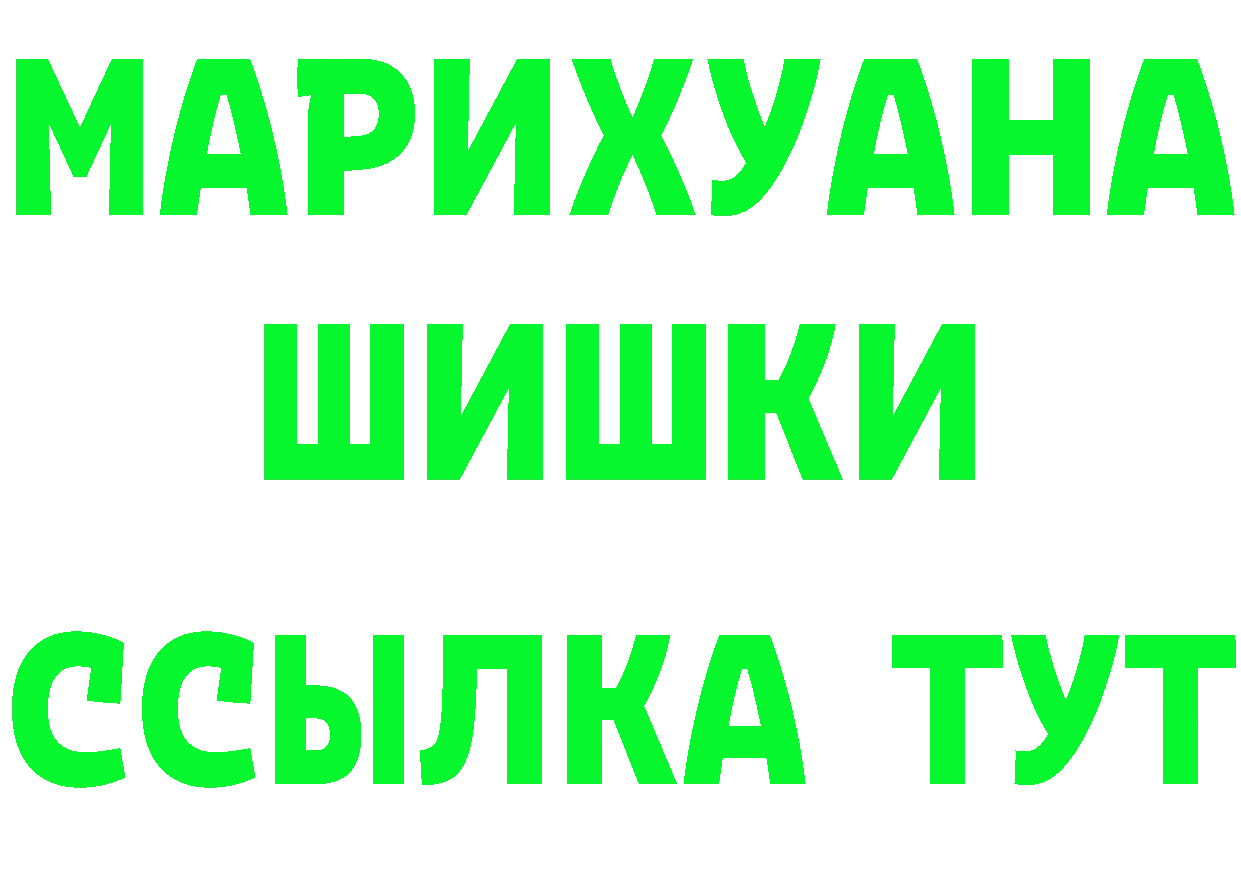 МАРИХУАНА
ШИШКИ
ССЫЛКА ТУТ